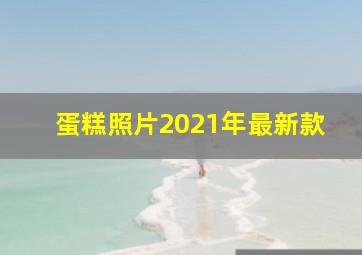 蛋糕照片2021年最新款